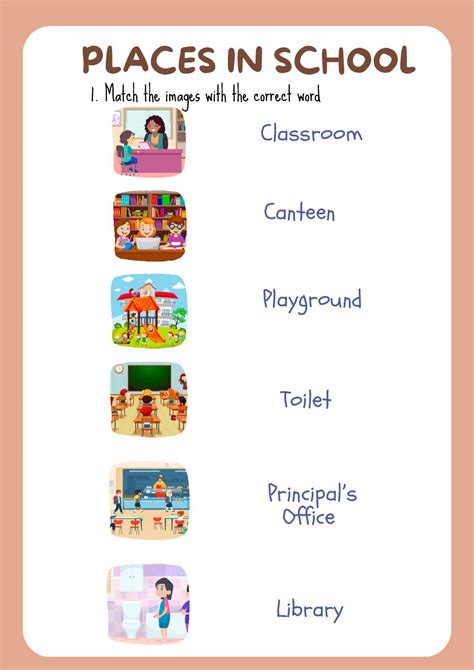 PLACES IN SCHOOL

1. Match the images with the correct word

Classroom

Canteen

Playground

Toilet

Principal's Office

Library